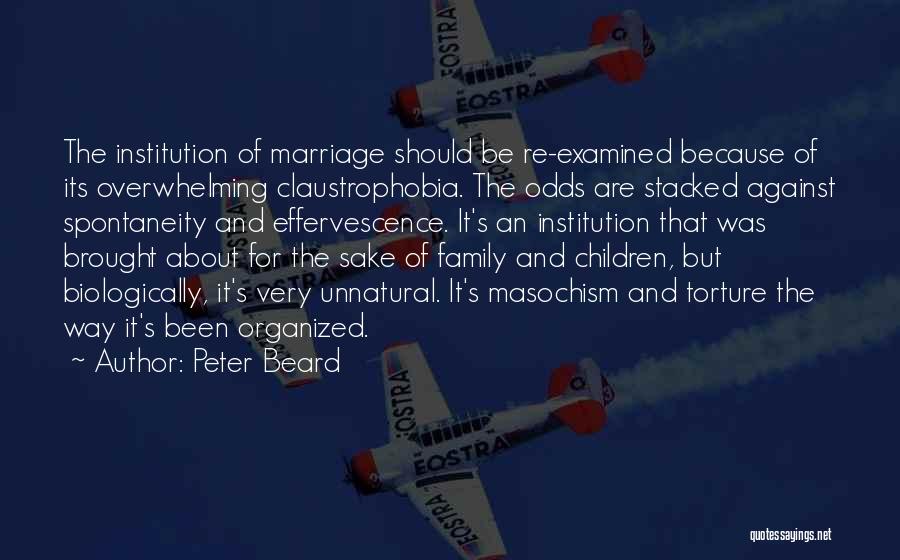 EOSTRA

EOSTRA

The institution of marriage should be re-examined because of its overwhelming claustrophobia. The odds are stacked against spontaneity and effervescence. It's an institution that was brought about for the sake of family and children, but biologically, it's very unnatural. It's masochism and torture the way it's been organized.

~ Author: Peter Beard

EOSTRA

EOSTRA

EOSTRA

quotessayings.net